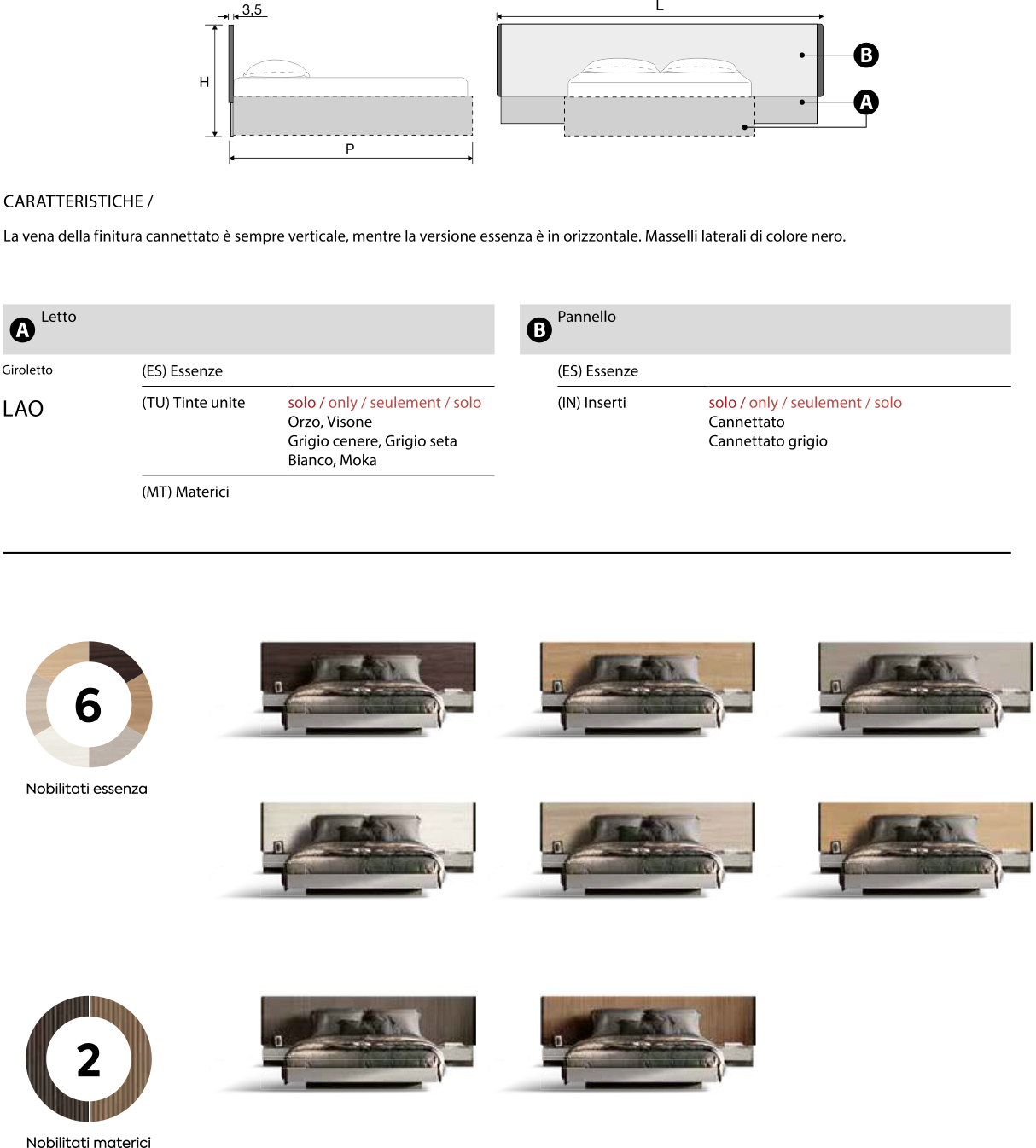 3,5

H

P

L

B

A

CARATTERISTICHE /

La vena della finitura cannettato è sempre verticale, mentre la versione essenza è in orizzontale. Masselli laterali di colore nero.

A Letto

Giroletto

LAO

(ES) Essenze

(TU) Tinte unite solo / only / seulement / solo
Orzo, Visone
Grigio cenere, Grigio seta
Bianco, Moka

(MT) Materici

B Pannello

(ES) Essenze

(IN) Inserti solo / only / seulement / solo
Cannettato
Cannettato grigio

6

Nobilitati essenza

2

Nobilitati materici